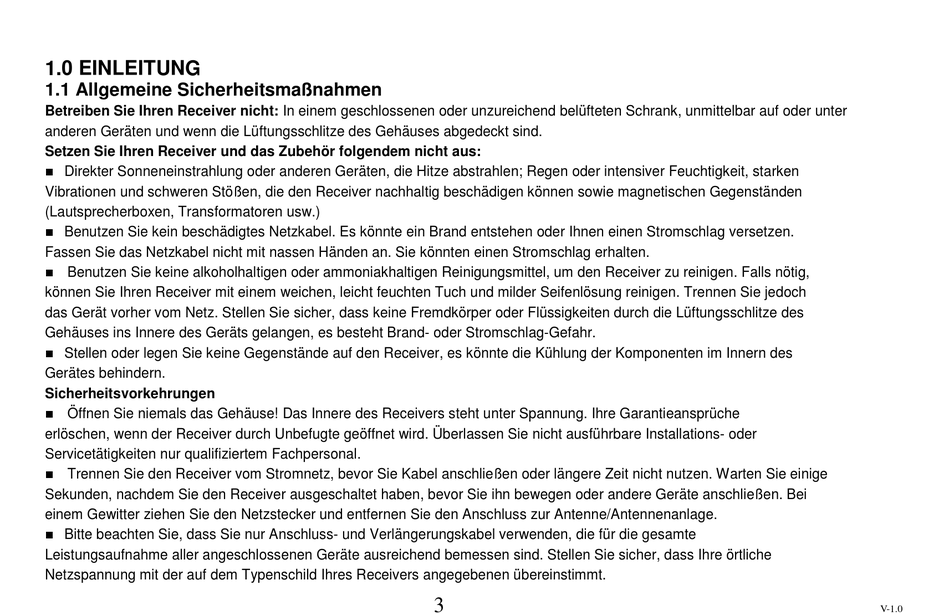 1.0 EINLEITUNG
1.1 Allgemeine Sicherheitsmaßnahmen
Betreiben Sie Ihren Receiver nicht: In einem geschlossenen oder unzureichend belüfteten Schrank, unmittelbar auf oder unter anderen Geräten und wenn die Lüftungsschlitze des Gehäuses abgedeckt sind.
Setzen Sie Ihren Receiver und das Zubehör folgendem nicht aus:
■ Direkter Sonneneinstrahlung oder anderen Geräten, die Hitze abstrahlen; Regen oder intensiver Feuchtigkeit, starken Vibrationen und schweren Stößen, die den Receiver nachhaltig beschädigen können sowie magnetischen Gegenständen (Lautsprecherboxen, Transformatoren usw.)
■ Benutzen Sie kein beschädigtes Netzkabel. Es könnte ein Brand entstehen oder Ihnen einen Stromschlag versetzen. Fassen Sie das Netzkabel nicht mit nassen Händen an. Sie könnten einen Stromschlag erhalten.
■ Benutzen Sie keine alkoholhaltigen oder ammoniakhaltigen Reinigungsmittel, um den Receiver zu reinigen. Falls nötig, können Sie Ihren Receiver mit einem weichen, leicht feuchten Tuch und milder Seifenlösung reinigen. Trennen Sie jedoch das Gerät vorher vom Netz. Stellen Sie sicher, dass keine Fremdkörper oder Flüssigkeiten durch die Lüftungsschlitze des Gehäuses ins Innere des Geräts gelangen, es besteht Brand- oder Stromschlag-Gefahr.
■ Stellen oder legen Sie keine Gegenstände auf den Receiver, es könnte die Kühlung der Komponenten im Innern des Gerätes behindern.
Sicherheitsvorkehrungen
■ Öffnen Sie niemals das Gehäuse! Das Innere des Receivers steht unter Spannung. Ihre Garantieansprüche erlöschen, wenn der Receiver durch Unbefugte geöffnet wird. Überlassen Sie nicht ausführbare Installations- oder Servicetätigkeiten nur qualifiziertem Fachpersonal.
■ Trennen Sie den Receiver vom Stromnetz, bevor Sie Kabel anschließen oder längere Zeit nicht nutzen. Warten Sie einige Sekunden, nachdem Sie den Receiver ausgeschaltet haben, bevor Sie ihn bewegen oder andere Geräte anschließen. Bei einem Gewitter ziehen Sie den Netzstecker und entfernen Sie den Anschluss zur Antenne/Antennenanlage.
■ Bitte beachten Sie, dass Sie nur Anschluss- und Verlängerungskabel verwenden, die für die gesamte Leistungsaufnahme aller angeschlossenen Geräte ausreichend bemessen sind. Stellen Sie sicher, dass Ihre örtliche Netzspannung mit der auf dem Typenschild Ihres Receivers angegebenen übereinstimmt.
3
V-1.0